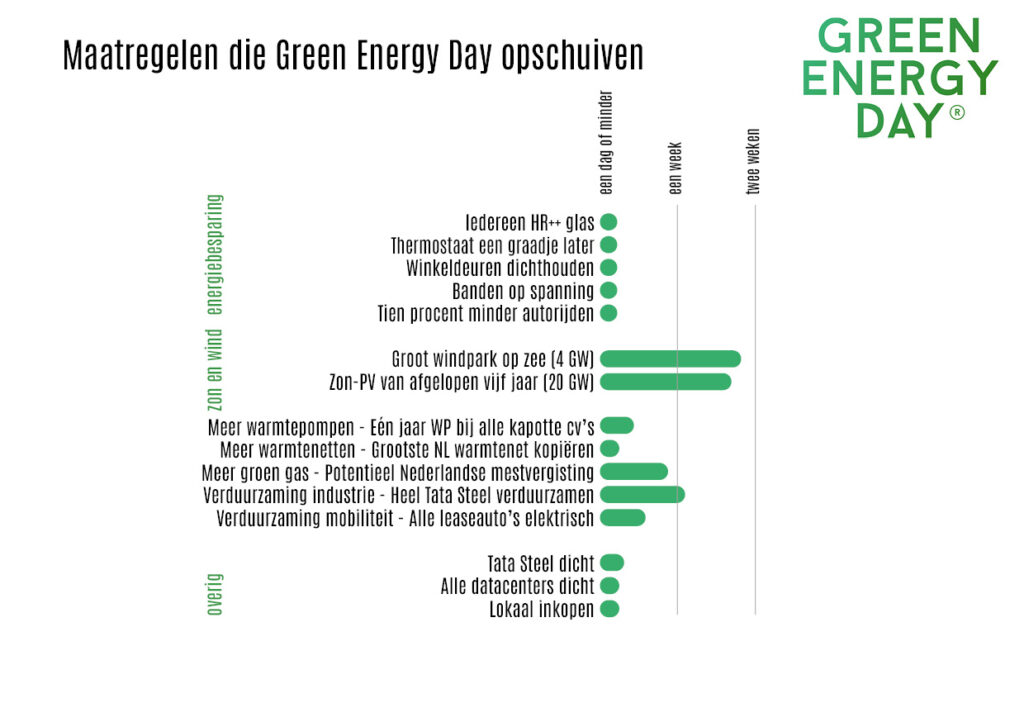 Maatregelen die Green Energy Day opschuiven

GREEN ENERGY DAY®

een dag of minder
een week
twee weken

energiebesparing
Iedereen HR++ glas
Thermostaat een graadje later
Winkeldeuren dichthouden
Banden op spanning
Tien procent minder autorijden

zon en wind
Groot windpark op zee (4 GW)
Zon-PV van afgelopen vijf jaar (20 GW)

Meer warmtepompen - Eén jaar WP bij alle kapotte cv's
Meer warmtenetten - Grootste NL warmtenet kopiëren
Meer groen gas - Potentieel Nederlandse mestvergisting
Verduurzaming industrie - Heel Tata Steel verduurzamen
Verduurzaming mobiliteit - Alle leaseauto's elektrisch

overig
Tata Steel dicht
Alle datacenters dicht
Lokaal inkopen